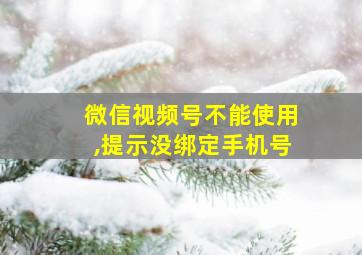 微信视频号不能使用
,提示没绑定手机号